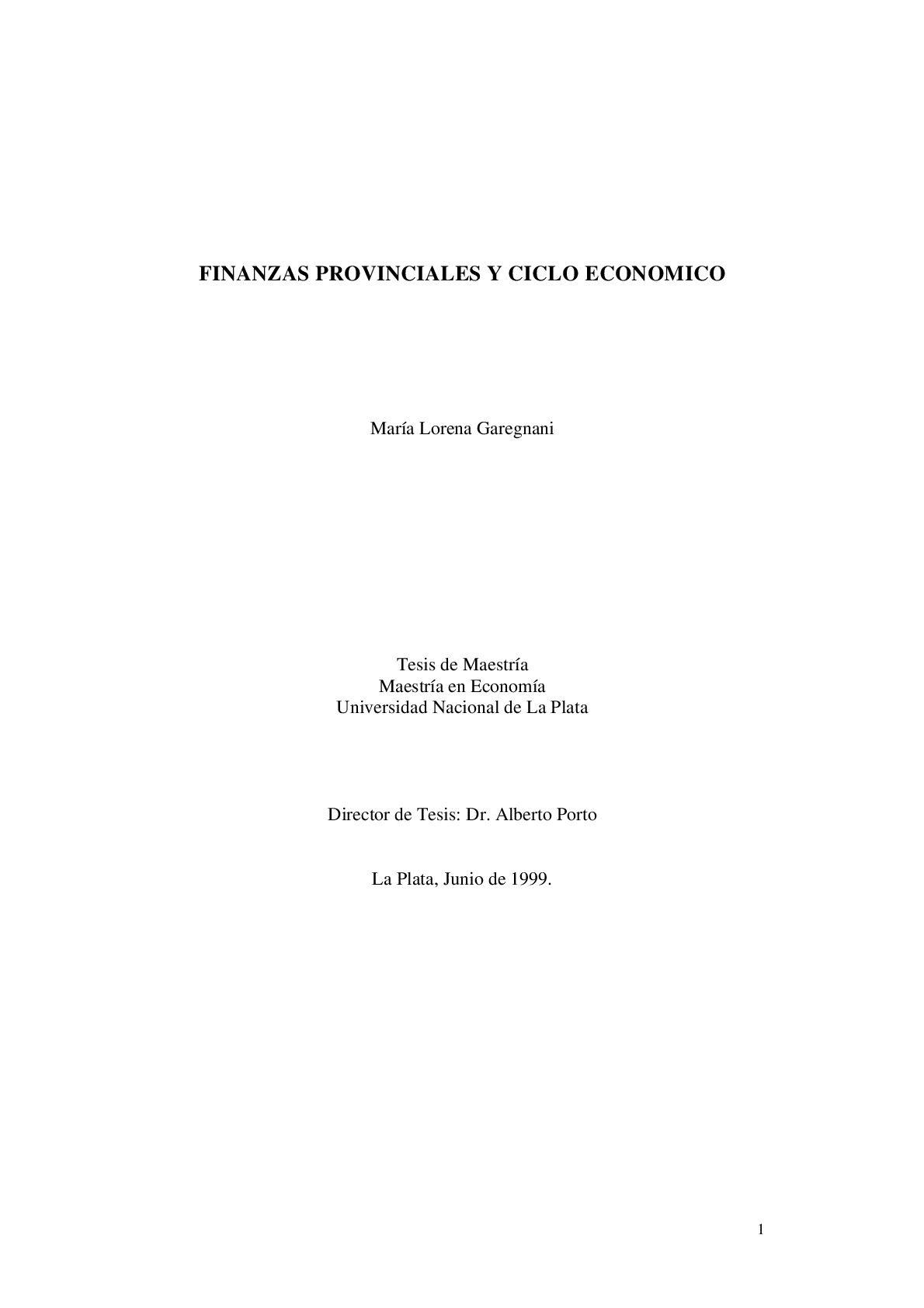 FINANZAS PROVINCIALES Y CICLO ECONOMICO

María Lorena Garegnani

Tesis de Maestría
Maestría en Economía
Universidad Nacional de La Plata

Director de Tesis: Dr. Alberto Porto

La Plata, Junio de 1999.

1